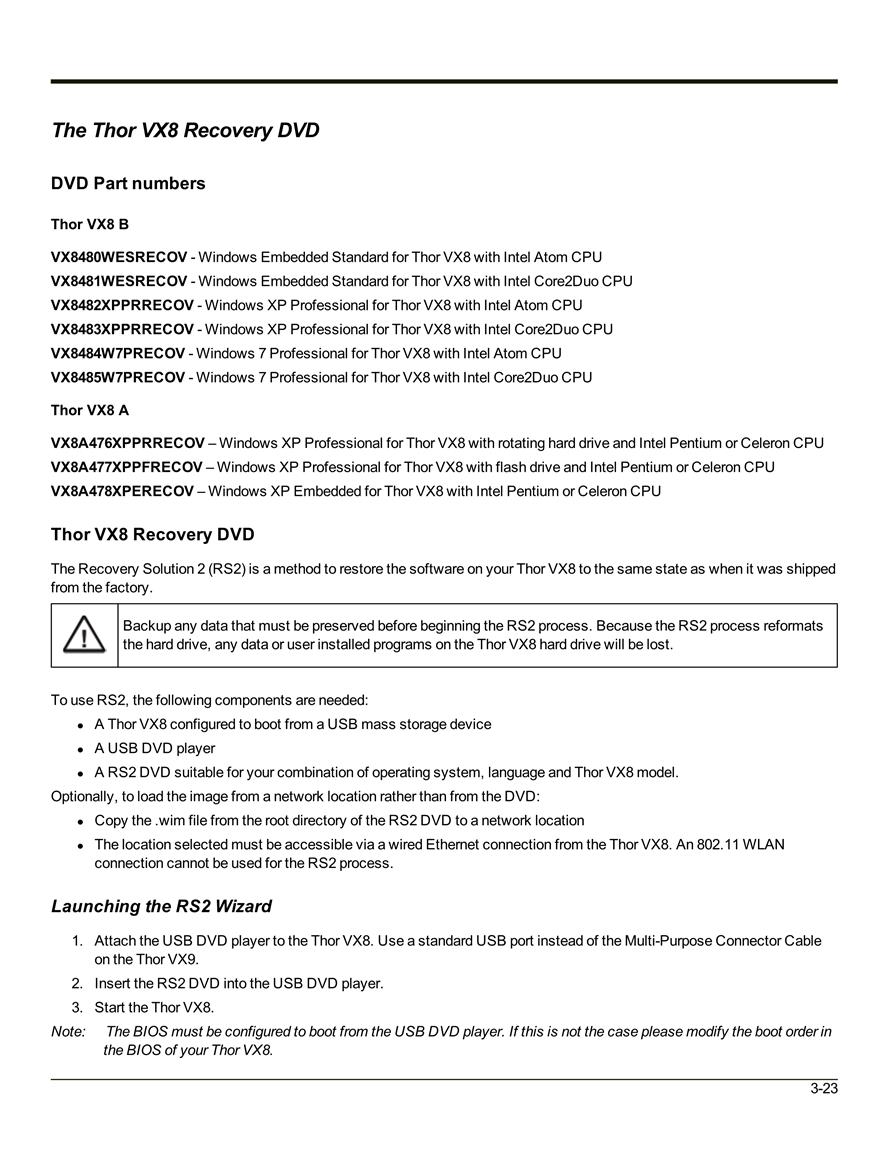 The Thor VX8 Recovery DVD

DVD Part numbers

Thor VX8 B

VX8480WESRECOV - Windows Embedded Standard for Thor VX8 with Intel Atom CPU
VX8481WESRECOV - Windows Embedded Standard for Thor VX8 with Intel Core2Duo CPU
VX8482XPPRRECOV - Windows XP Professional for Thor VX8 with Intel Atom CPU
VX8483XPPRRECOV - Windows XP Professional for Thor VX8 with Intel Core2Duo CPU
VX8484W7PRECOV - Windows 7 Professional for Thor VX8 with Intel Atom CPU
VX8485W7PRECOV - Windows 7 Professional for Thor VX8 with Intel Core2Duo CPU

Thor VX8 A

VX8A476XPPRRECOV – Windows XP Professional for Thor VX8 with rotating hard drive and Intel Pentium or Celeron CPU
VX8A477XPPFRECOV – Windows XP Professional for Thor VX8 with flash drive and Intel Pentium or Celeron CPU
VX8A478XPERECOV – Windows XP Embedded for Thor VX8 with Intel Pentium or Celeron CPU

Thor VX8 Recovery DVD

The Recovery Solution 2 (RS2) is a method to restore the software on your Thor VX8 to the same state as when it was shipped from the factory.

Backup any data that must be preserved before beginning the RS2 process. Because the RS2 process reformats the hard drive, any data or user installed programs on the Thor VX8 hard drive will be lost.

To use RS2, the following components are needed:
- A Thor VX8 configured to boot from a USB mass storage device
- A USB DVD player
- A RS2 DVD suitable for your combination of operating system, language and Thor VX8 model.

Optionally, to load the image from a network location rather than from the DVD:
- Copy the .wim file from the root directory of the RS2 DVD to a network location
- The location selected must be accessible via a wired Ethernet connection from the Thor VX8. An 802.11 WLAN connection cannot be used for the RS2 process.

Launching the RS2 Wizard

1. Attach the USB DVD player to the Thor VX8. Use a standard USB port instead of the Multi-Purpose Connector Cable on the Thor VX9.
2. Insert the RS2 DVD into the USB DVD player.
3. Start the Thor VX8.

Note: The BIOS must be configured to boot from the USB DVD player. If this is not the case please modify the boot order in the BIOS of your Thor VX8.

3-23